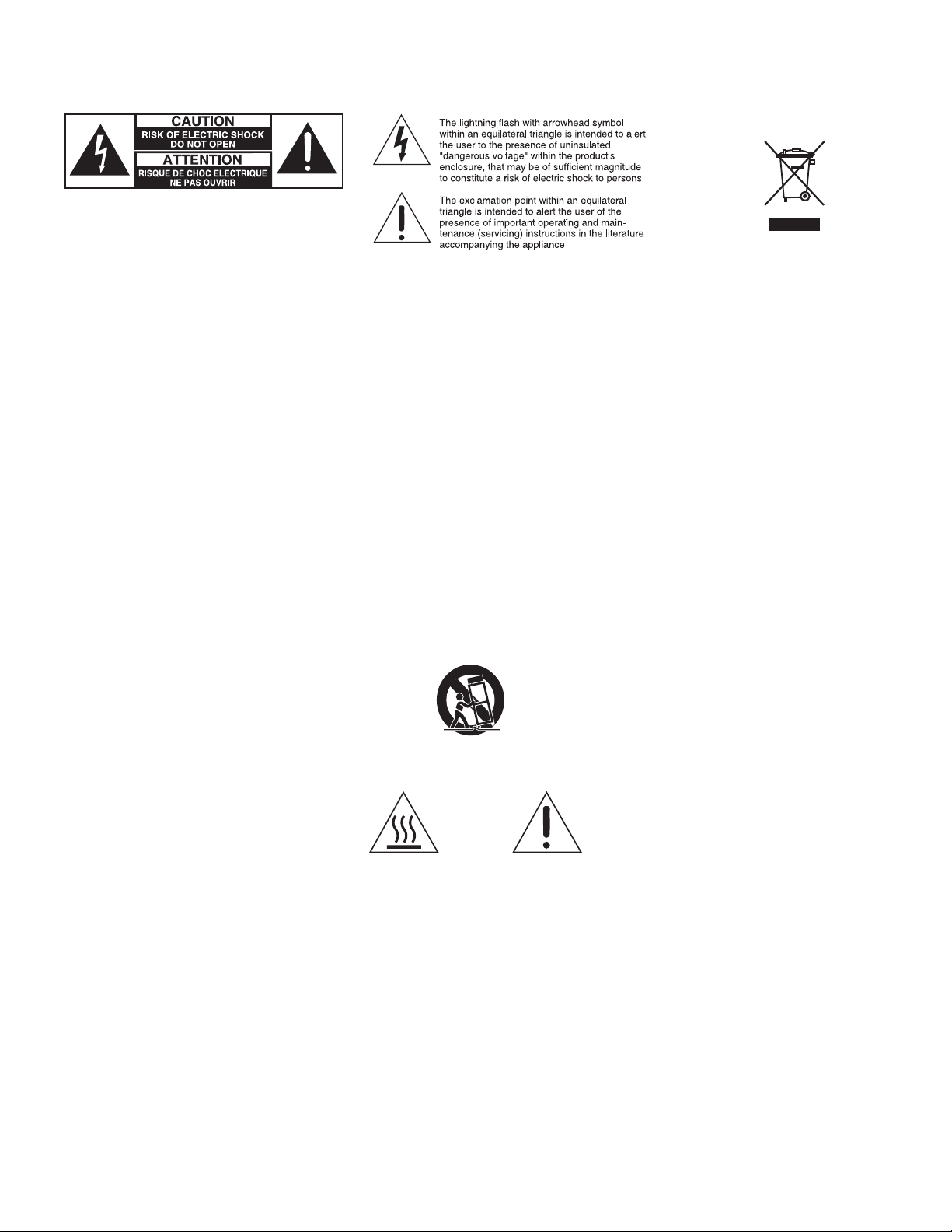 CAUTION
RISK OF ELECTRIC SHOCK
DO NOT OPEN
ATTENTION
RISQUE DE CHOC ELECTRIQUE
NE PAS OUVRIR

The lightning flash with arrowhead symbol within an equilateral triangle is intended to alert the user to the presence of uninsulated "dangerous voltage" within the product's enclosure, that may be of sufficient magnitude to constitute a risk of electric shock to persons.

The exclamation point within an equilateral triangle is intended to alert the user of the presence of important operating and maintenance (servicing) instructions in the literature accompanying the appliance